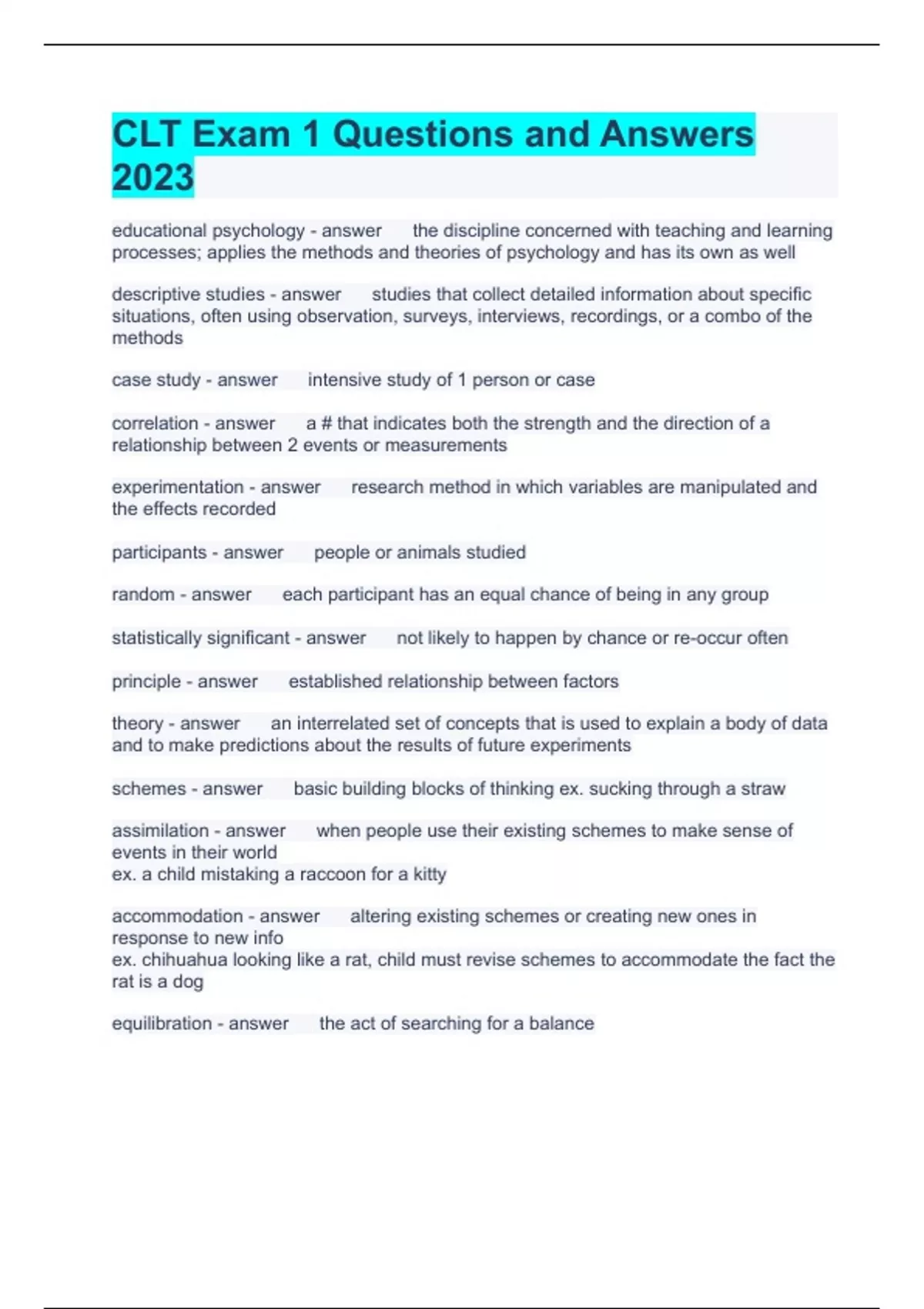 CLT Exam 1 Questions and Answers 2023

educational psychology - answer the discipline concerned with teaching and learning processes; applies the methods and theories of psychology and has its own as well

descriptive studies - answer studies that collect detailed information about specific situations, often using observation, surveys, interviews, recordings, or a combo of the methods

case study - answer intensive study of 1 person or case

correlation - answer a # that indicates both the strength and the direction of a relationship between 2 events or measurements

experimentation - answer research method in which variables are manipulated and the effects recorded

participants - answer people or animals studied

random - answer each participant has an equal chance of being in any group

statistically significant - answer not likely to happen by chance or re-occur often

principle - answer established relationship between factors

theory - answer an interrelated set of concepts that is used to explain a body of data and to make predictions about the results of future experiments

schemes - answer basic building blocks of thinking ex. sucking through a straw

assimilation - answer when people use their existing schemes to make sense of events in their world
ex. a child mistaking a raccoon for a kitty

accommodation - answer altering existing schemes or creating new ones in response to new info
ex. chihuahua looking like a rat, child must revise schemes to accommodate the fact the rat is a dog

equilibration - answer the act of searching for a balance